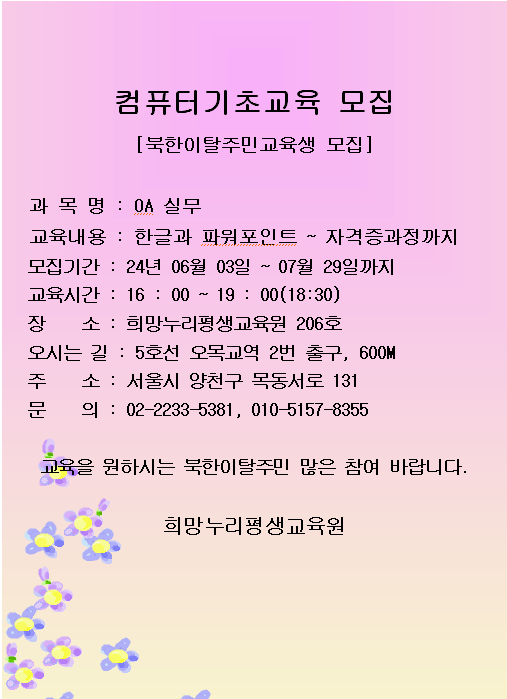 컴퓨터기초교육 모집

[북한이탈주민교육생 모집]

과 목 명 : OA 실무
교육내용 : 한글과 파워포인트 ~ 자격증과정까지
모집기간 : 24년 06월 03일 ~ 07월 29일까지
교육시간 : 16 : 00 ~ 19 : 00(18:30)
장 소 : 희망누리평생교육원 206호
오시는 길 : 5호선 오목교역 2번 출구, 600M
주 소 : 서울시 양천구 목동서로 131
문 의 : 02-2233-5381, 010-5157-8355

교육을 원하시는 북한이탈주민 많은 참여 바랍니다.

희망누리평생교육원